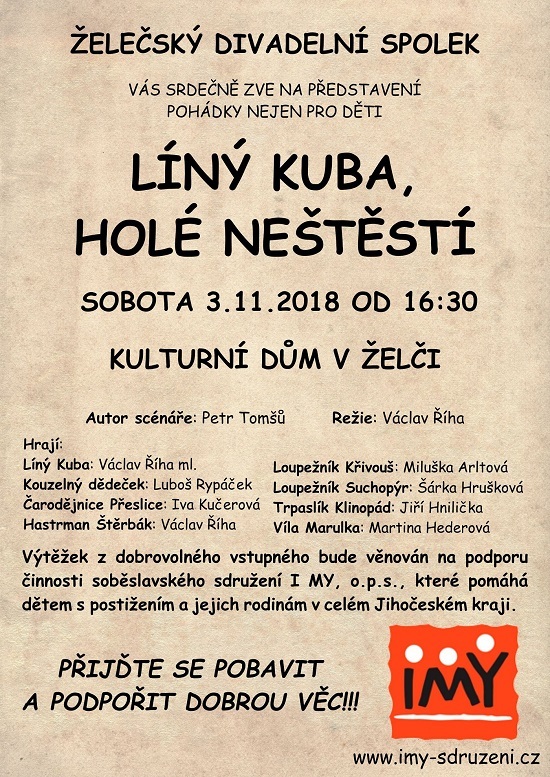 ŽELEČSKÝ DIVADELNÍ SPOLEK

VÁS SRDEČNĚ ZVE NA PŘEDSTAVENÍ POHÁDKY NEJEN PRO DĚTI

LÍNÝ KUBA, HOLÉ NEŠTĚSTÍ

SOBOTA 3.11.2018 OD 16:30

KULTURNÍ DŮM V ŽELČI

Autor scénáře: Petr Tomšů Režie: Václav Říha

Hrají:
Líný Kuba: Václav Říha ml.
Kouzelný dědeček: Luboš Rypáček
Čarodějnice Přeslice: Iva Kučerová
Hastrman Štěrbák: Václav Říha

Loupežník Křivouš: Miluška Arltová
Loupežník Suchopýr: Šárka Hrušková
Trpaslík Klinopád: Jiří Hnilička
Víla Marulka: Martina Hederová

Výtěžek z dobrovolného vstupného bude věnován na podporu činnosti soběslavského sdružení I MY, o.p.s., které pomáhá dětem s postižením a jejich rodinám v celém Jihočeském kraji.

PŘIJĎTE SE POBAVIT A PODPOŘIT DOBROU VĚC!!!

IMY

www.imy-sdruzeni.cz